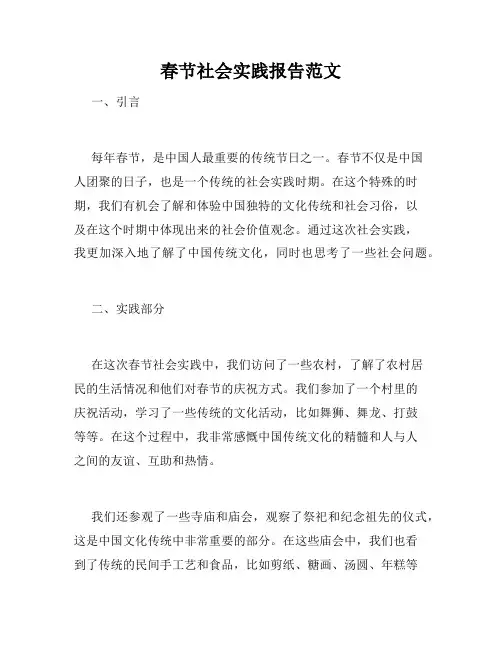 春节社会实践报告范文

一、引言

每年春节，是中国人最重要的传统节日之一。春节不仅是中国人团聚的日子，也是一个传统的社会实践时期。在这个特殊的时期，我们有机会了解和体验中国独特的文化传统和社会习俗，以及在这个时期中体现出来的社会价值观念。通过这次社会实践，我更加深入地了解了中国传统文化，同时也思考了一些社会问题。

二、实践部分

在这次春节社会实践中，我们访问了一些农村，了解了农村居民的生活情况和他们对春节的庆祝方式。我们参加了一个村里的庆祝活动，学习了一些传统的文化活动，比如舞狮、舞龙、打鼓等等。在这个过程中，我非常感慨中国传统文化的精髓和人与人之间的友谊、互助和热情。

我们还参观了一些寺庙和庙会，观察了祭祀和纪念祖先的仪式，这是中国文化传统中非常重要的部分。在这些庙会中，我们也看到了传统的民间手工艺和食品，比如剪纸、糖画、汤圆、年糕等